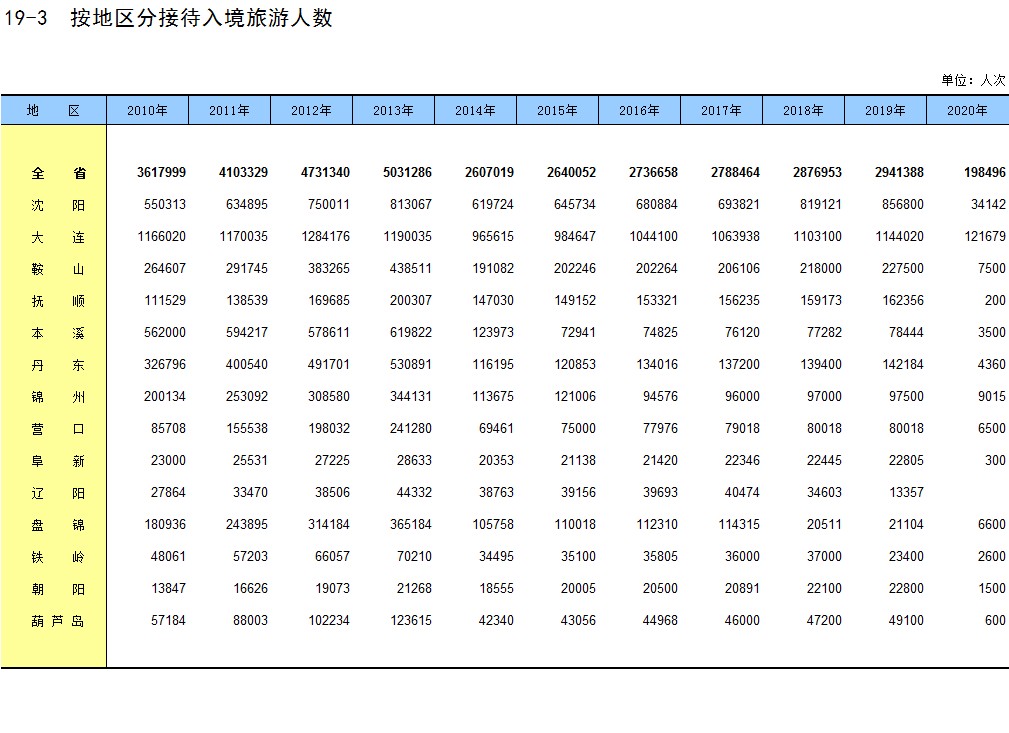 19-3 按地区分接待入境旅游人数

单位：人次

| 地　区 | 2010年 | 2011年 | 2012年 | 2013年 | 2014年 | 2015年 | 2016年 | 2017年 | 2018年 | 2019年 | 2020年 |
|---|---|---|---|---|---|---|---|---|---|---|---|
| 全　省 | 3617999 | 4103329 | 4731340 | 5031286 | 2607019 | 2640052 | 2736658 | 2788464 | 2876953 | 2941388 | 198496 |
| 沈　阳 | 550313 | 634895 | 750011 | 813067 | 619724 | 645734 | 680884 | 693821 | 819121 | 856800 | 34142 |
| 大　连 | 1166020 | 1170035 | 1284176 | 1190035 | 965615 | 984647 | 1044100 | 1063938 | 1103100 | 1144020 | 121679 |
| 鞍　山 | 264607 | 291745 | 383265 | 438511 | 191082 | 202246 | 202264 | 206106 | 218000 | 227500 | 7500 |
| 抚　顺 | 111529 | 138539 | 169685 | 200307 | 147030 | 149152 | 153321 | 156235 | 159173 | 162356 | 200 |
| 本　溪 | 562000 | 594217 | 578611 | 619822 | 123973 | 72941 | 74825 | 76120 | 77282 | 78444 | 3500 |
| 丹　东 | 326796 | 400540 | 491701 | 530891 | 116195 | 120853 | 134016 | 137200 | 139400 | 142184 | 4360 |
| 锦　州 | 200134 | 253092 | 308580 | 344131 | 113675 | 121006 | 94576 | 96000 | 97000 | 97500 | 9015 |
| 营　口 | 85708 | 155538 | 198032 | 241280 | 69461 | 75000 | 77976 | 79018 | 80018 | 80018 | 6500 |
| 阜　新 | 23000 | 25531 | 27225 | 28633 | 20353 | 21138 | 21420 | 22346 | 22445 | 22805 | 300 |
| 辽　阳 | 27864 | 33470 | 38506 | 44332 | 38763 | 39156 | 39693 | 40474 | 34603 | 13357 | |
| 盘　锦 | 180936 | 243895 | 314184 | 365184 | 105758 | 110018 | 112310 | 114315 | 20511 | 21104 | 6600 |
| 铁　岭 | 48061 | 57203 | 66057 | 70210 | 34495 | 35100 | 35805 | 36000 | 37000 | 23400 | 2600 |
| 朝　阳 | 13847 | 16626 | 19073 | 21268 | 18555 | 20005 | 20500 | 20891 | 22100 | 22800 | 1500 |
| 葫芦岛 | 57184 | 88003 | 102234 | 123615 | 42340 | 43056 | 44968 | 46000 | 47200 | 49100 | 600 |